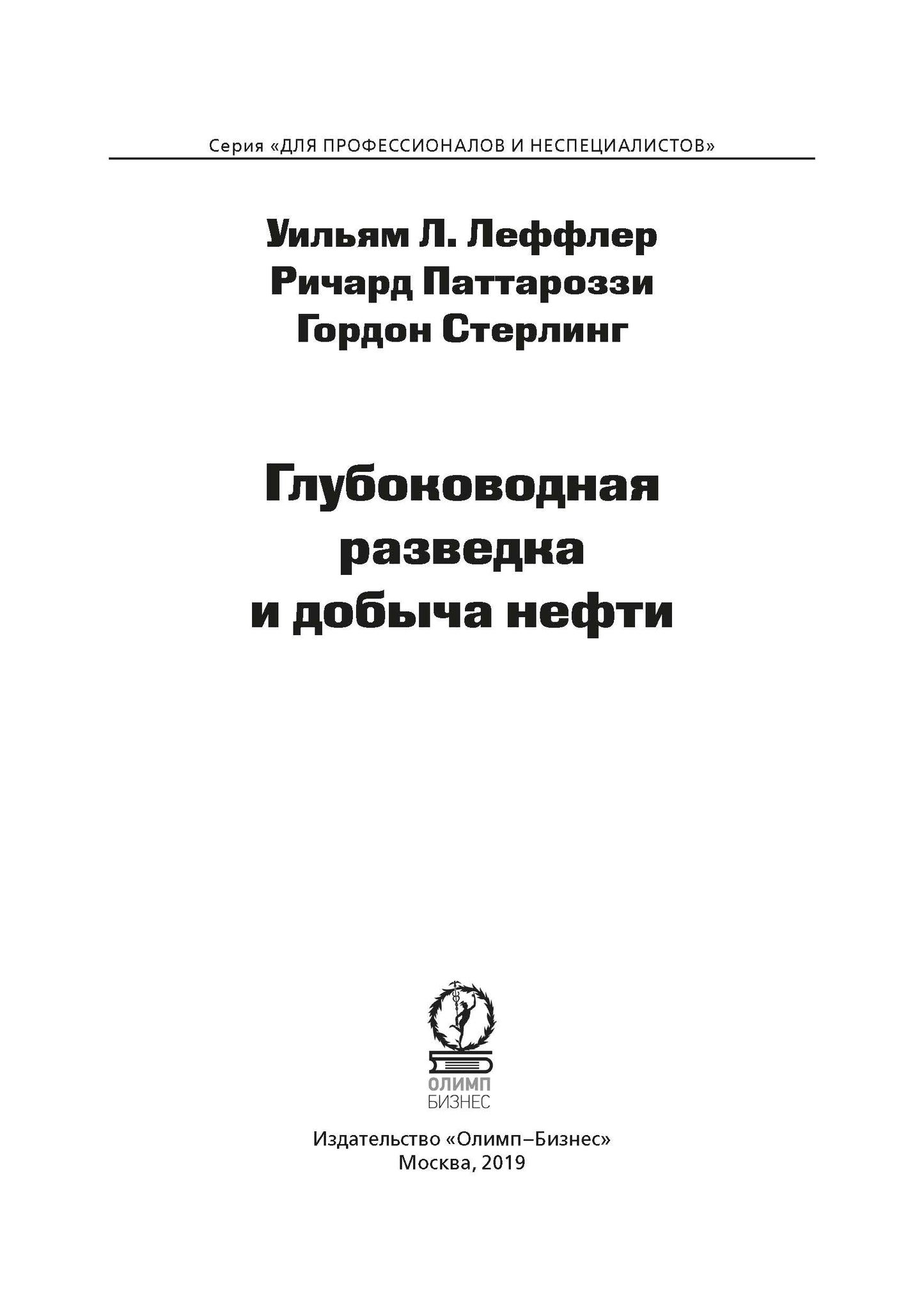 Серия «ДЛЯ ПРОФЕССИОНАЛОВ И НЕСПЕЦИАЛИСТОВ»

Уильям Л. Леффлер
Ричард Паттароззи
Гордон Стерлинг

Глубоководная разведка и добыча нефти

ОЛИМП БИЗНЕС

Издательство «Олимп–Бизнес»
Москва, 2019